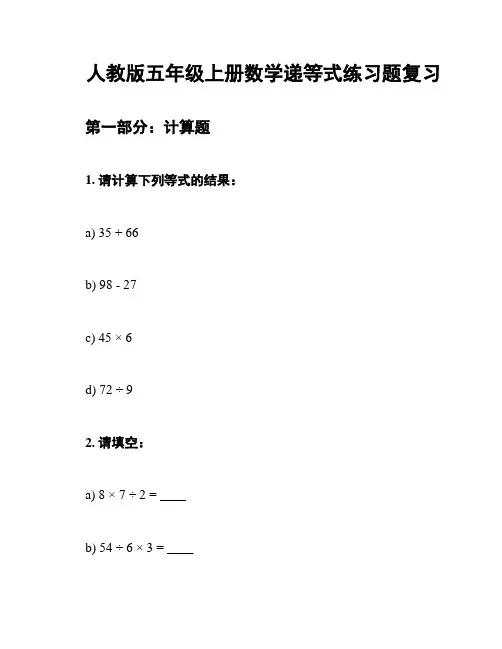 人教版五年级上册数学递等式练习题复习

第一部分：计算题

1. 请计算下列等式的结果：

a) $35 + 66$

b) $98 - 27$

c) $45 \times 6$

d) $72 \div 9$

2. 请填空：

a) $8 \times 7 \div 2 =$ ____

b) $54 \div 6 \times 3 =$ ____